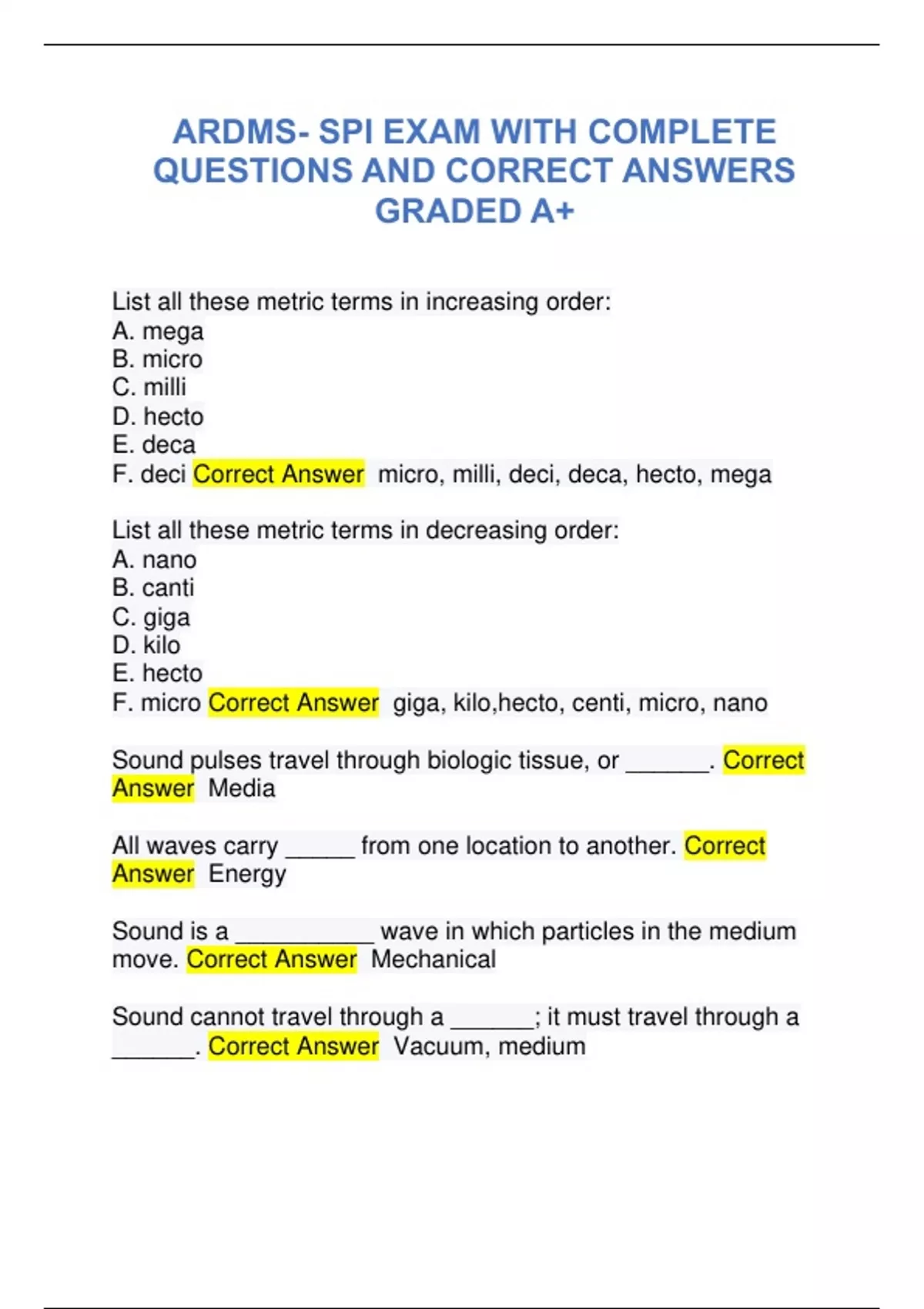 ARDMS- SPI EXAM WITH COMPLETE QUESTIONS AND CORRECT ANSWERS GRADED A+

List all these metric terms in increasing order:
A. mega
B. micro
C. milli
D. hecto
E. deca
F. deci Correct Answer micro, milli, deci, deca, hecto, mega

List all these metric terms in decreasing order:
A. nano
B. canti
C. giga
D. kilo
E. hecto
F. micro Correct Answer giga, kilo,hecto, centi, micro, nano

Sound pulses travel through biologic tissue, or ______. Correct Answer Media

All waves carry _____ from one location to another. Correct Answer Energy

Sound is a __________ wave in which particles in the medium move. Correct Answer Mechanical

Sound cannot travel through a ______; it must travel through a ______. Correct Answer Vacuum, medium